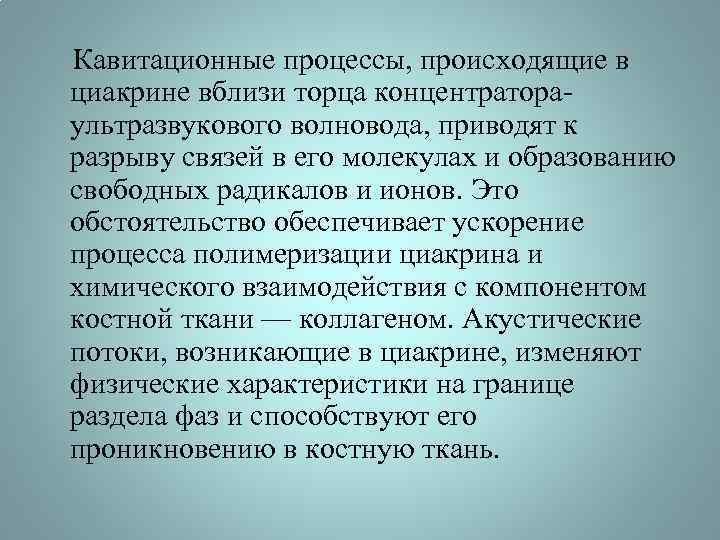 Кавитационные процессы, происходящие в циакрине вблизи торца концентратора-ультразвукового волновода, приводят к разрыву связей в его молекулах и образованию свободных радикалов и ионов. Это обстоятельство обеспечивает ускорение процесса полимеризации циакрина и химического взаимодействия с компонентом костной ткани — коллагеном. Акустические потоки, возникающие в циакрине, изменяют физические характеристики на границе раздела фаз и способствуют его проникновению в костную ткань.